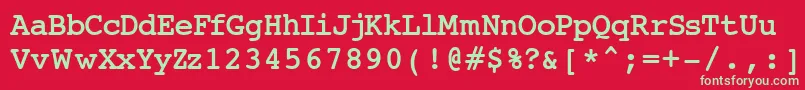 AaBbCcDdEeFfGgHhIiJjKkLlMmNnOoPpQqRrSsTtUu
VvWwXxYyZz1234567890(!@#$%?&[*^;=+-/.,:]
fontsforyou.com